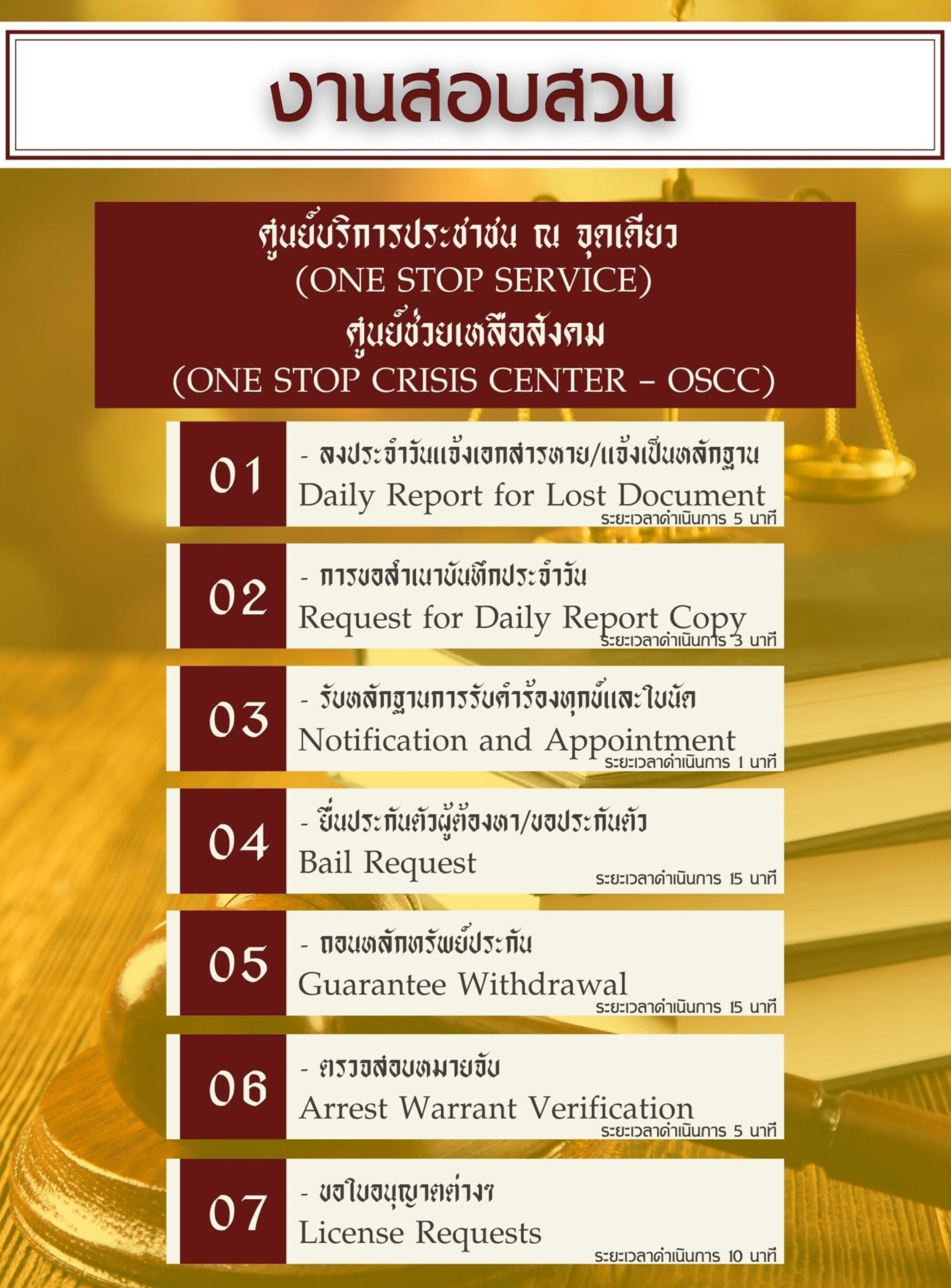 งานสอบสวน

ศูนย์บริการประชาชน ณ จุดเดียว
(ONE STOP SERVICE)
ศูนย์ช่วยเหลือสังคม
(ONE STOP CRISIS CENTER - OSCC)

01
- ลงประจำวันแจ้งเอกสารหาย/แจ้งเป็นหลักฐาน
Daily Report for Lost Document
ระยะเวลาดำเนินการ 5 นาที

02
- การขอสำเนาบันทึกประจำวัน
Request for Daily Report Copy
ระยะเวลาดำเนินการ 3 นาที

03
- รับหลักฐานการรับคำร้องทุกข์และใบนัด
Notification and Appointment
ระยะเวลาดำเนินการ 1 นาที

04
- ยื่นประกันตัวผู้ต้องหา/ขอประกันตัว
Bail Request
ระยะเวลาดำเนินการ 15 นาที

05
- ถอนหลักทรัพย์ประกัน
Guarantee Withdrawal
ระยะเวลาดำเนินการ 15 นาที

06
- ตรวจสอบหมายจับ
Arrest Warrant Verification
ระยะเวลาดำเนินการ 5 นาที

07
- ขอใบอนุญาตต่างๆ
License Requests
ระยะเวลาดำเนินการ 10 นาที